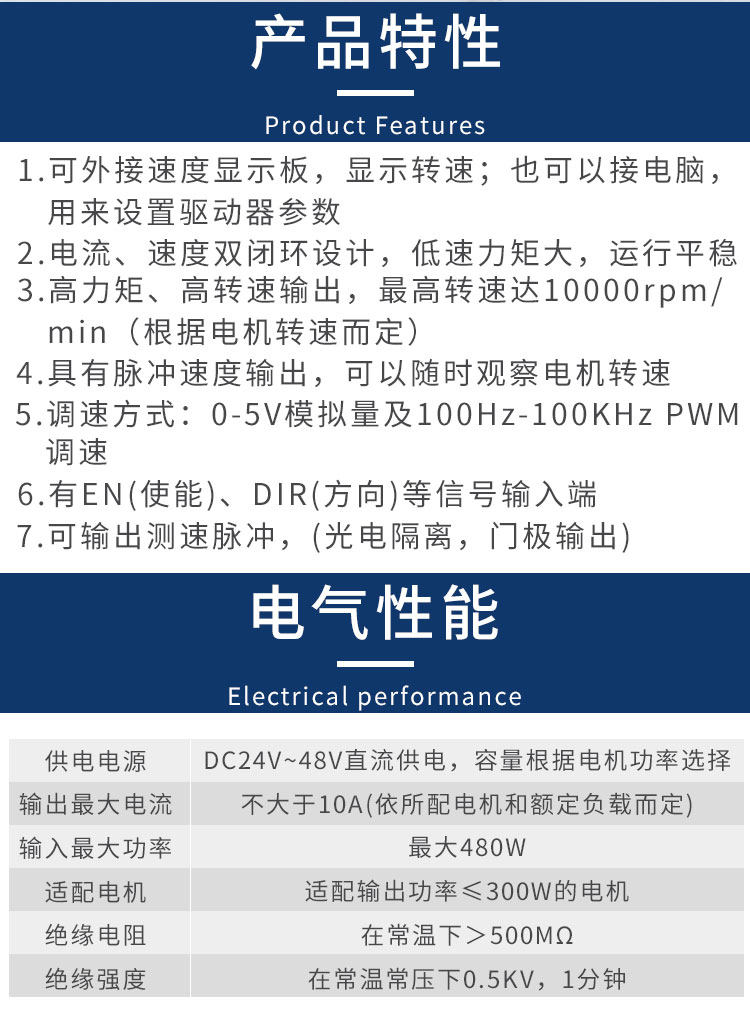 产品特性

Product Features

1.可外接速度显示板，显示转速；也可以接电脑，用来设置驱动器参数
2.电流、速度双闭环设计，低速力矩大，运行平稳
3.高力矩、高转速输出，最高转速达10000rpm/min（根据电机转速而定）
4.具有脉冲速度输出，可以随时观察电机转速
5.调速方式：0-5V模拟量及100Hz-100KHz PWM调速
6.有EN(使能)、DIR(方向)等信号输入端
7.可输出测速脉冲，(光电隔离，门极输出)

电气性能

Electrical performance

| 供电电源 | DC24V~48V直流供电，容量根据电机功率选择 |
|---|---|
| 输出最大电流 | 不大于10A(依所配电机和额定负载而定) |
| 输入最大功率 | 最大480W |
| 适配电机 | 适配输出功率≤300W的电机 |
| 绝缘电阻 | 在常温下＞500MΩ |
| 绝缘强度 | 在常温常压下0.5KV，1分钟 |